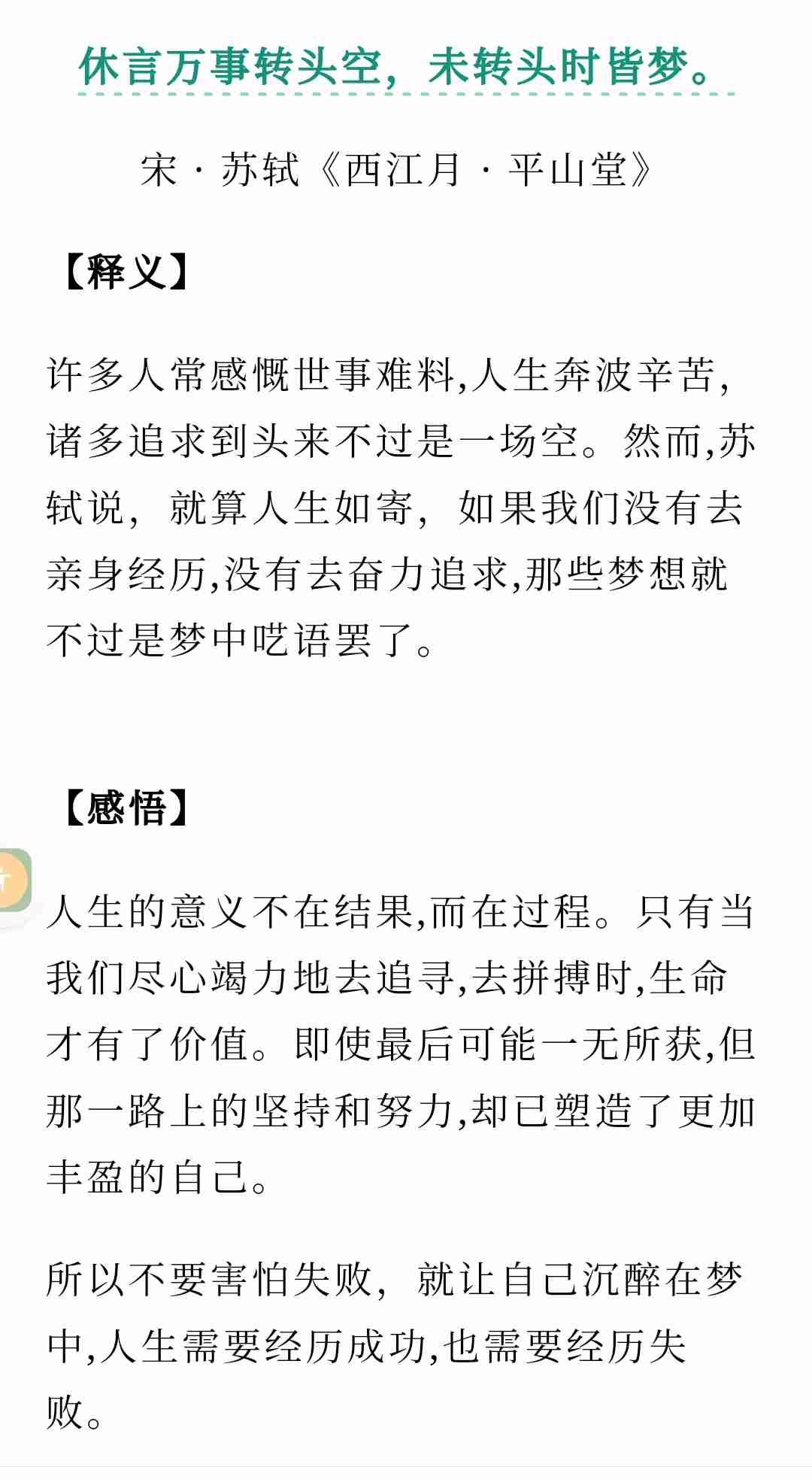 休言万事转头空，未转头时皆梦。

宋 · 苏轼《西江月 · 平山堂》

【释义】

许多人常感慨世事难料,人生奔波辛苦,诸多追求到头来不过是一场空。然而,苏轼说，就算人生如寄，如果我们没有去亲身经历,没有去奋力追求,那些梦想就不过是梦中呓语罢了。

【感悟】

人生的意义不在结果,而在过程。只有当我们尽心竭力地去追寻,去拼搏时,生命才有了价值。即使最后可能一无所获,但那一路上的坚持和努力,却已塑造了更加丰盈的自己。

所以不要害怕失败，就让自己沉醉在梦中,人生需要经历成功,也需要经历失败。